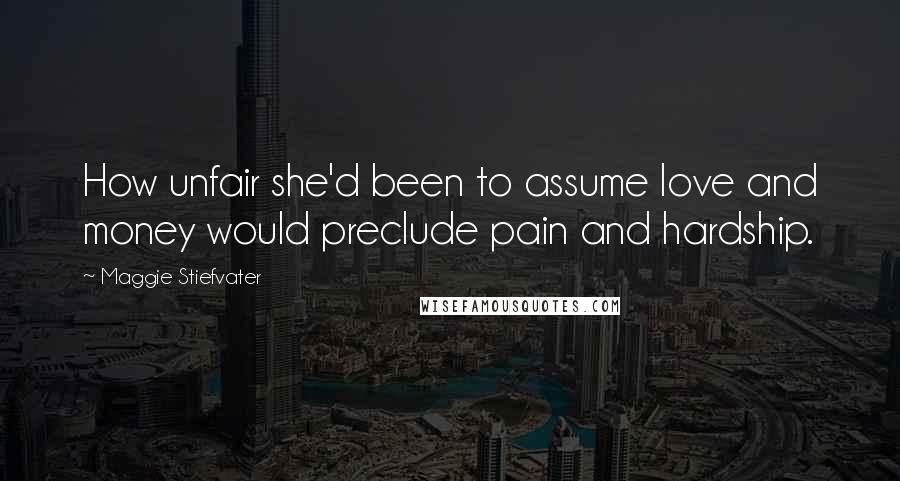 How unfair she'd been to assume love and money would preclude pain and hardship.

~ Maggie Stiefvater

WISEFAMOUSQUOTES.COM